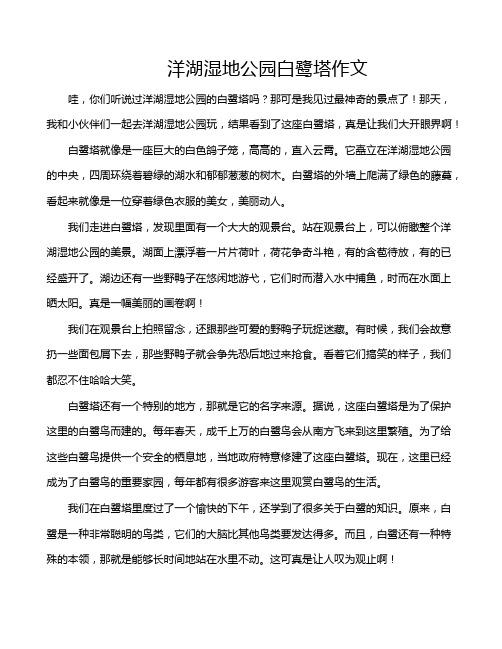 洋湖湿地公园白鹭塔作文

哇，你们听说过洋湖湿地公园的白鹭塔吗？那可是我见过最神奇的景点了！那天，我和小伙伴们一起去洋湖湿地公园玩，结果看到了这座白鹭塔，真是让我们大开眼界啊！

白鹭塔就像是一座巨大的白色鸽子笼，高高的，直入云霄。它矗立在洋湖湿地公园的中央，四周环绕着碧绿的湖水和郁郁葱葱的树木。白鹭塔的外墙上爬满了绿色的藤蔓，看起来就像是一位穿着绿色衣服的美女，美丽动人。

我们走进白鹭塔，发现里面有一个大大的观景台。站在观景台上，可以俯瞰整个洋湖湿地公园的美景。湖面上漂浮着一片片荷叶，荷花争奇斗艳，有的含苞待放，有的已经盛开了。湖边还有一些野鸭子在悠闲地游弋，它们时而潜入水中捕鱼，时而在水面上晒太阳。真是一幅美丽的画卷啊！

我们在观景台上拍照留念，还跟那些可爱的野鸭子玩捉迷藏。有时候，我们会故意扔一些面包屑下去，那些野鸭子就会争先恐后地过来抢食。看着它们搞笑的样子，我们都忍不住哈哈大笑。

白鹭塔还有一个特别的地方，那就是它的名字来源。据说，这座白鹭塔是为了保护这里的白鹭鸟而建的。每年春天，成千上万的白鹭鸟会从南方飞来到这里繁殖。为了给这些白鹭鸟提供一个安全的栖息地，当地政府特意修建了这座白鹭塔。现在，这里已经成为了白鹭鸟的重要家园，每年都有很多游客来这里观赏白鹭鸟的生活。

我们在白鹭塔里度过了一个愉快的下午，还学到了很多关于白鹭的知识。原来，白鹭是一种非常聪明的鸟类，它们的大脑比其他鸟类要发达得多。而且，白鹭还有一种特殊的本领，那就是能够长时间地站在水里不动。这可真是让人叹为观止啊！